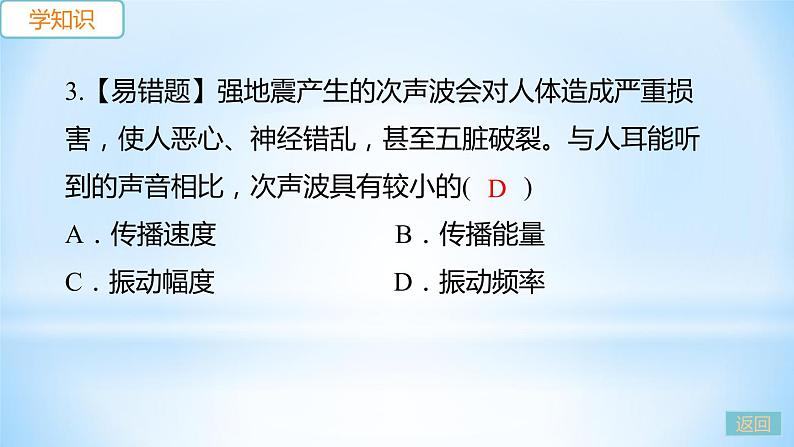 学知识

3.【易错题】强地震产生的次声波会对人体造成严重损害，使人恶心、神经错乱，甚至五脏破裂。与人耳能听到的声音相比，次声波具有较小的( D )

A．传播速度

B．传播能量

C．振动幅度

D．振动频率

返回